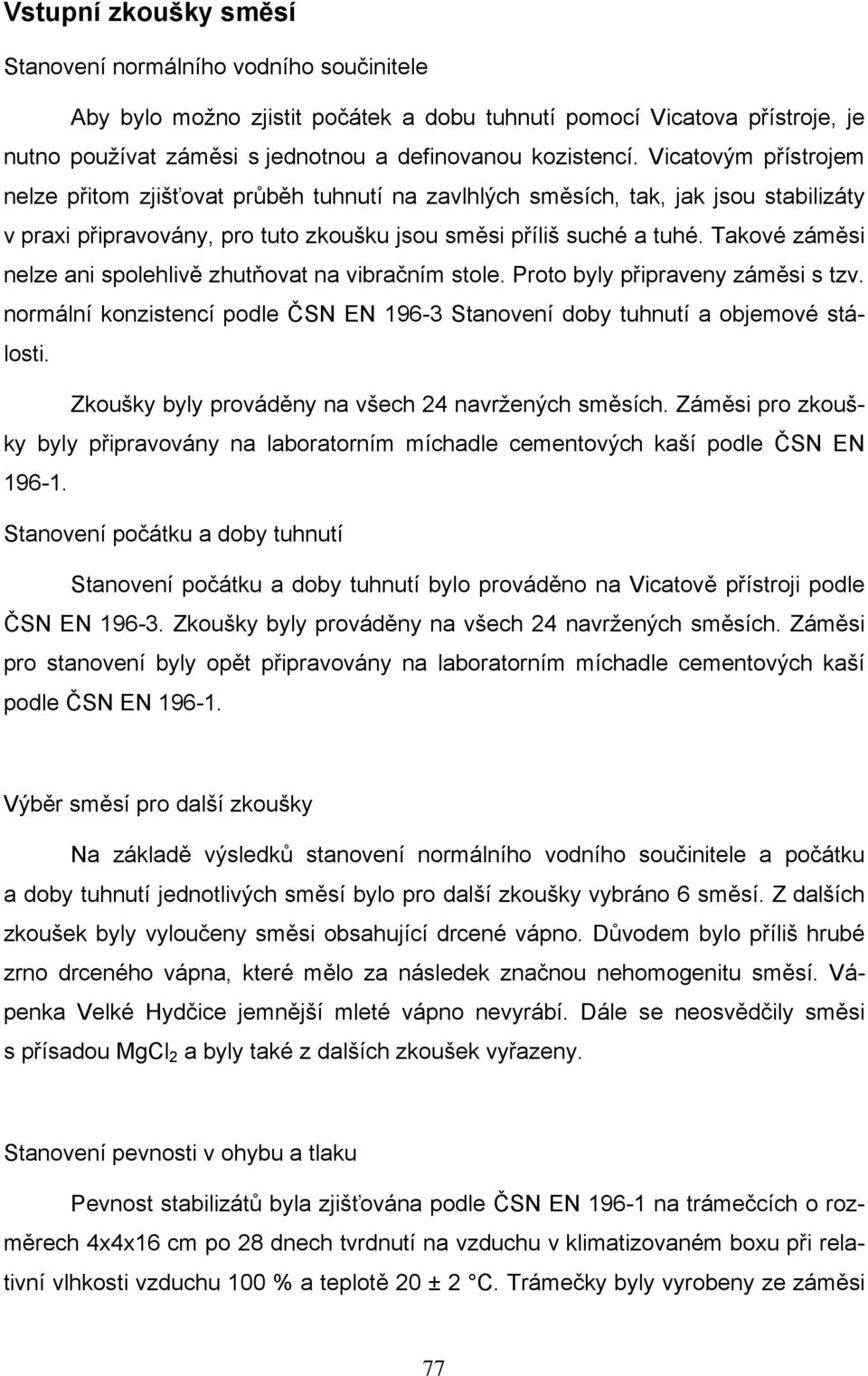 Vstupní zkoušky směsí

Stanovení normálního vodního součinitele

Aby bylo možno zjistit počátek a dobu tuhnutí pomocí Vicatova přístroje, je nutno používat záměsi s jednotnou a definovanou kozistencí. Vicatovým přístrojem nelze přitom zjišťovat průběh tuhnutí na zavlhlých směsích, tak, jak jsou stabilizáty v praxi připravovány, pro tuto zkoušku jsou směsi příliš suché a tuhé. Takové záměsi nelze ani spolehlivě zhutňovat na vibračním stole. Proto byly připraveny záměsi s tzv. normální konzistencí podle ČSN EN 196-3 Stanovení doby tuhnutí a objemové stálosti.

Zkoušky byly prováděny na všech 24 navržených směsích. Záměsi pro zkoušky byly připravovány na laboratorním míchadle cementových kaší podle ČSN EN 196-1.

Stanovení počátku a doby tuhnutí

Stanovení počátku a doby tuhnutí bylo prováděno na Vicatově přístroji podle ČSN EN 196-3. Zkoušky byly prováděny na všech 24 navržených směsích. Záměsi pro stanovení byly opět připravovány na laboratorním míchadle cementových kaší podle ČSN EN 196-1.

Výběr směsí pro další zkoušky

Na základě výsledků stanovení normálního vodního součinitele a počátku a doby tuhnutí jednotlivých směsí bylo pro další zkoušky vybráno 6 směsí. Z dalších zkoušek byly vyloučeny směsi obsahující drcené vápno. Důvodem bylo příliš hrubé zrno drceného vápna, které mělo za následek značnou nehomogenitu směsí. Vápenka Velké Hydčice jemnější mleté vápno nevyrábí. Dále se neosvědčily směsi s přísadou $MgCl_2$ a byly také z dalších zkoušek vyřazeny.

Stanovení pevnosti v ohybu a tlaku

Pevnost stabilizátů byla zjišťována podle ČSN EN 196-1 na trámečcích o rozměrech 4x4x16 cm po 28 dnech tvrdnutí na vzduchu v klimatizovaném boxu při relativní vlhkosti vzduchu 100 % a teplotě 20 ± 2 °C. Trámečky byly vyrobeny ze záměsi

77